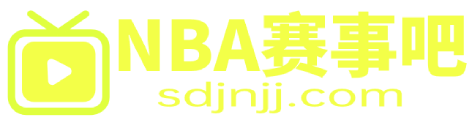 NBA赛事吧
sdjnjj.com